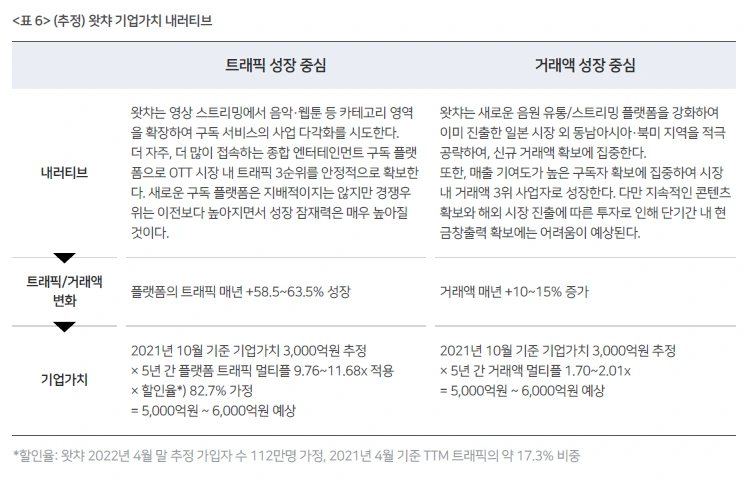 <표 6> (추정) 왓챠 기업가치 내러티브

|  | 트래픽 성장 중심 | 거래액 성장 중심 |
|---|---|---|
| 내러티브 | 왓챠는 영상 스트리밍에서 음악·웹툰 등 카테고리 영역을 확장하여 구독 서비스의 사업 다각화를 시도한다. 더 자주, 더 많이 접속하는 종합 엔터테인먼트 구독 플랫폼으로 OTT 시장 내 트래픽 3순위를 안정적으로 확보한다. 새로운 구독 플랫폼은 지배적이지는 않지만 경쟁우위는 이전보다 높아지면서 성장 잠재력은 매우 높아질 것이다. | 왓챠는 새로운 음원 유통/스트리밍 플랫폼을 강화하여 이미 진출한 일본 시장 외 동남아시아·북미 지역을 적극 공략하여, 신규 거래액 확보에 집중한다. 또한, 매출 기여도가 높은 구독자 확보에 집중하여 시장 내 거래액 3위 사업자로 성장한다. 다만 지속적인 콘텐츠 확보와 해외 시장 진출에 따른 투자로 인해 단기간 내 현금창출력 확보에는 어려움이 예상된다. |
| 트래픽/거래액 변화 | 플랫폼의 트래픽 매년 +58.5~63.5% 성장 | 거래액 매년 +10~15% 증가 |
| 기업가치 | 2021년 10월 기준 기업가치 3,000억원 추정 × 5년 간 플랫폼 트래픽 멀티플 9.76~11.68x 적용 × 할인율*) 82.7% 가정 = 5,000억원 ~ 6,000억원 예상 | 2021년 10월 기준 기업가치 3,000억원 추정 × 5년 간 거래액 멀티플 1.70~2.01x = 5,000억원 ~ 6,000억원 예상 |

*할인율: 왓챠 2022년 4월 말 추정 가입자 수 112만명 가정, 2021년 4월 기준 TTM 트래픽의 약 17.3% 비중